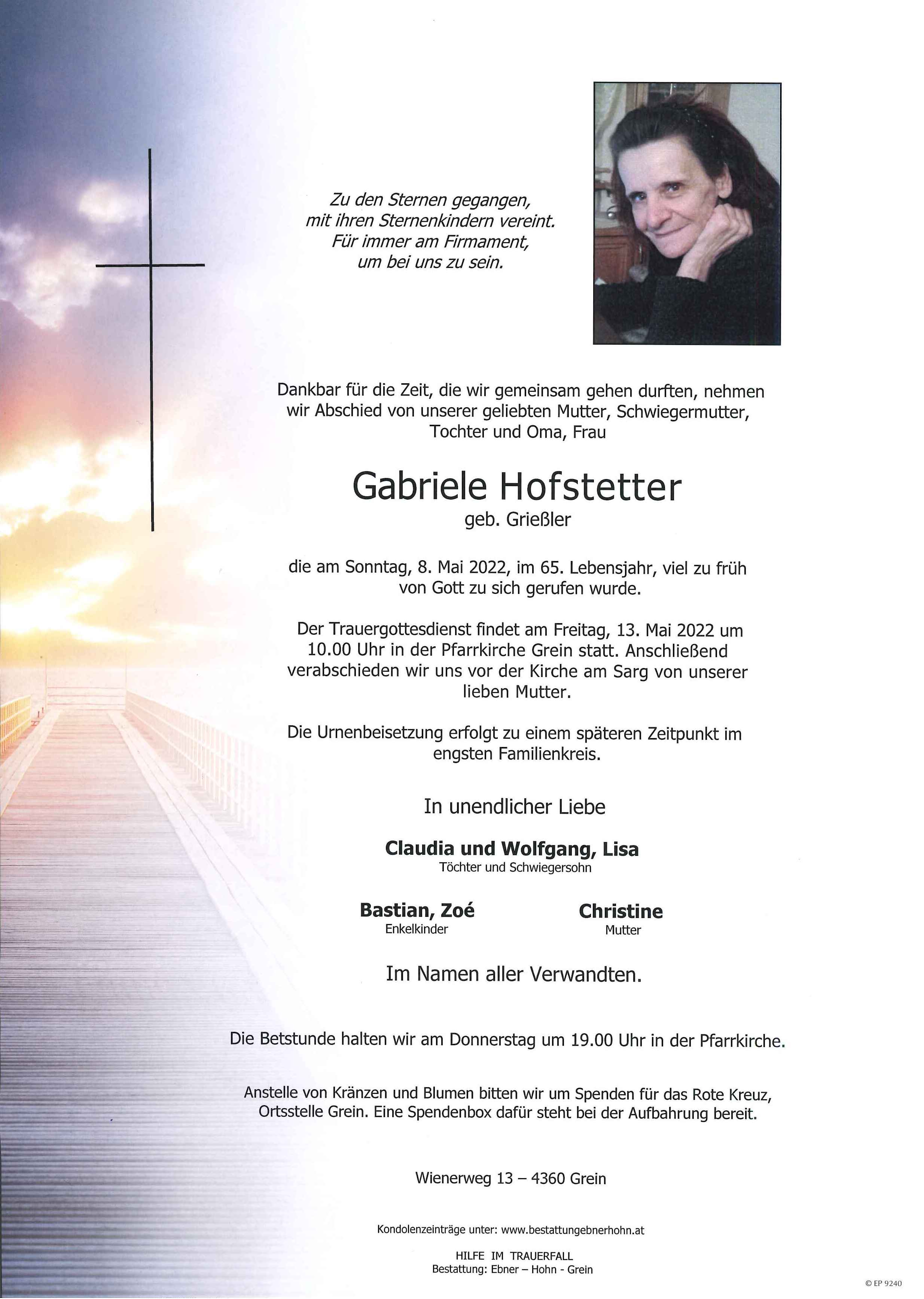 Zu den Sternen gegangen,
mit ihren Sternenkindern vereint.
Für immer am Firmament,
um bei uns zu sein.

Dankbar für die Zeit, die wir gemeinsam gehen durften, nehmen wir Abschied von unserer geliebten Mutter, Schwiegermutter, Tochter und Oma, Frau

Gabriele Hofstetter
geb. Grießler

die am Sonntag, 8. Mai 2022, im 65. Lebensjahr, viel zu früh von Gott zu sich gerufen wurde.

Der Trauergottesdienst findet am Freitag, 13. Mai 2022 um 10.00 Uhr in der Pfarrkirche Grein statt. Anschließend verabschieden wir uns vor der Kirche am Sarg von unserer lieben Mutter.

Die Urnenbeisetzung erfolgt zu einem späteren Zeitpunkt im engsten Familienkreis.

In unendlicher Liebe

Claudia und Wolfgang, Lisa
Töchter und Schwiegersohn

Bastian, Zoé
Enkelkinder

Christine
Mutter

Im Namen aller Verwandten.

Die Betstunde halten wir am Donnerstag um 19.00 Uhr in der Pfarrkirche.

Anstelle von Kränzen und Blumen bitten wir um Spenden für das Rote Kreuz, Ortsstelle Grein. Eine Spendenbox dafür steht bei der Aufbahrung bereit.

Wienerweg 13 – 4360 Grein

Kondolenzeinträge unter: www.bestattungebnerhohn.at

HILFE IM TRAUERFALL
Bestattung: Ebner – Hohn - Grein

© EP 9240